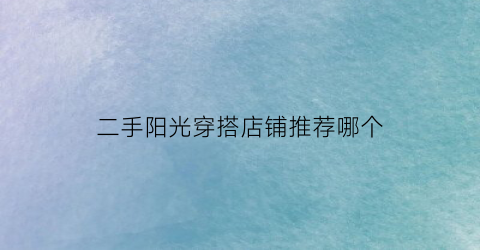 二手阳光穿搭店铺推荐哪个